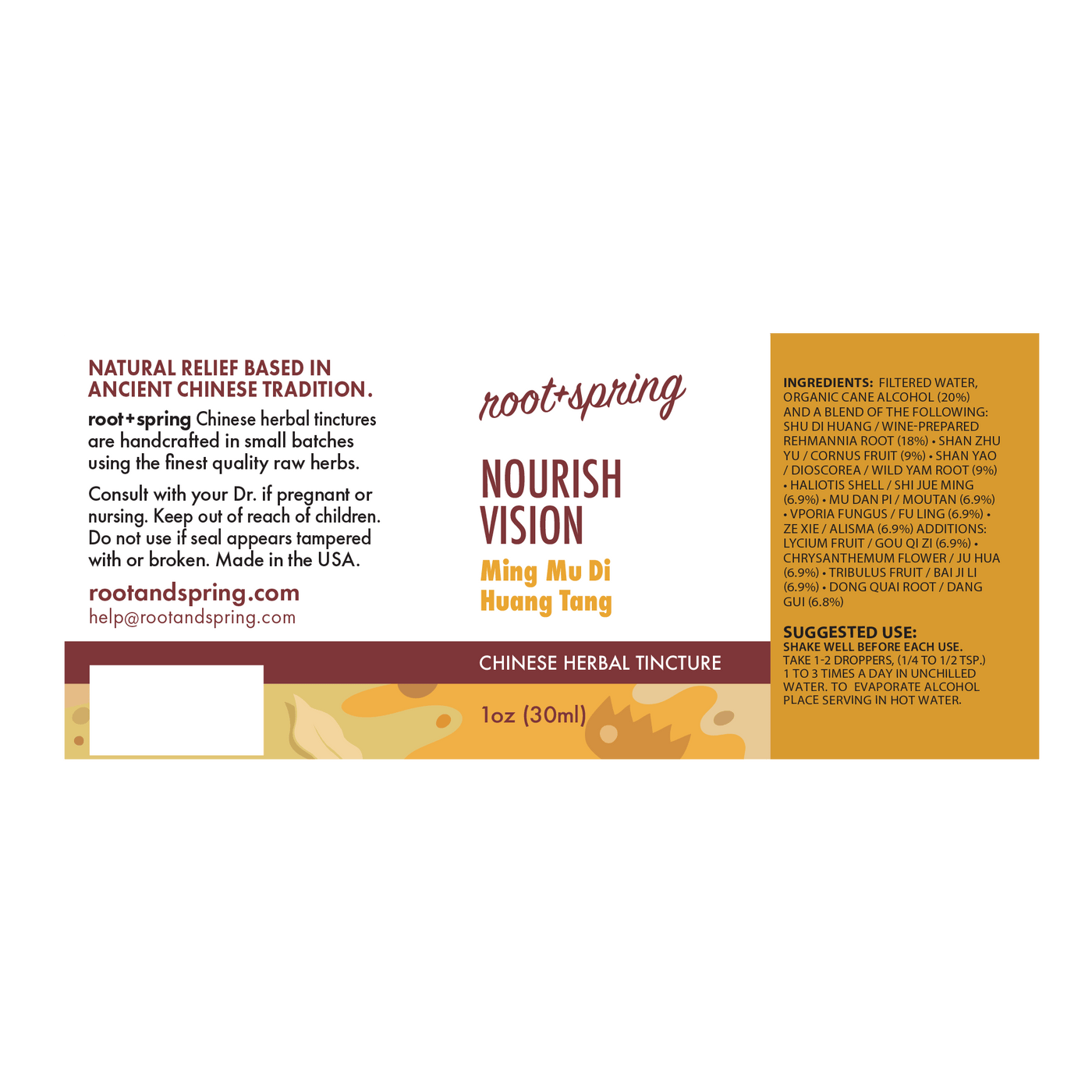 NATURAL RELIEF BASED IN ANCIENT CHINESE TRADITION.

root+spring Chinese herbal tinctures are handcrafted in small batches using the finest quality raw herbs.

Consult with your Dr. if pregnant or nursing. Keep out of reach of children. Do not use if seal appears tampered with or broken. Made in the USA.

rootandspring.com
help@rootandspring.com

root+spring

NOURISH VISION

Ming Mu Di Huang Tang

CHINESE HERBAL TINCTURE

1oz (30ml)

INGREDIENTS: FILTERED WATER, ORGANIC CANE ALCOHOL (20%) AND A BLEND OF THE FOLLOWING: SHU DI HUANG / WINE-PREPARED REHMANNIA ROOT (18%) • SHAN ZHU YU / CORNUS FRUIT (9%) • SHAN YAO / DIOSCOREA / WILD YAM ROOT (9%) • HALIOTIS SHELL / SHI JUE MING (6.9%) • MU DAN PI / MOUTAN (6.9%) • VPORIA FUNGUS / FU LING (6.9%) • ZE XIE / ALISMA (6.9%) ADDITIONS: LYCIUM FRUIT / GOU QI ZI (6.9%) • CHRYSANTHEMUM FLOWER / JU HUA (6.9%) • TRIBULUS FRUIT / BAI JI LI (6.9%) • DONG QUAI ROOT / DANG GUI (6.8%)

SUGGESTED USE:
SHAKE WELL BEFORE EACH USE.
TAKE 1-2 DROPPERS, (1/4 TO 1/2 TSP.) 1 TO 3 TIMES A DAY IN UNCHILLED WATER. TO EVAPORATE ALCOHOL PLACE SERVING IN HOT WATER.